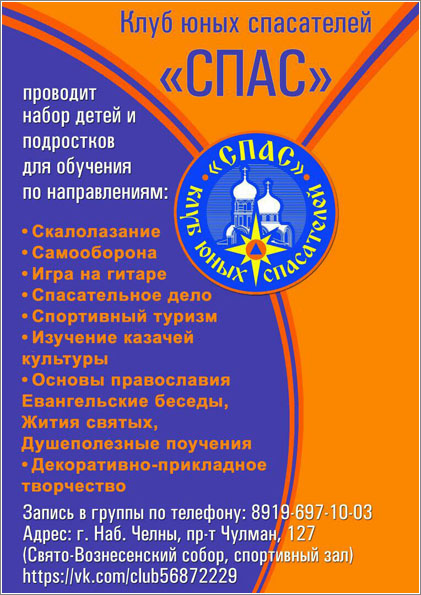 Клуб юных спасателей

«СПАС»

проводит набор детей и подростков для обучения по направлениям:

«СПАС»
клуб юных спасателей

• Скалолазание
• Самооборона
• Игра на гитаре
• Спасательное дело
• Спортивный туризм
• Изучение казачей культуры
• Основы православия
Евангельские беседы,
Жития святых,
Душеполезные поучения
• Декоративно-прикладное творчество

Запись в группы по телефону: 8919-697-10-03
Адрес: г. Наб. Челны, пр-т Чулман, 127
(Свято-Вознесенский собор, спортивный зал)
https://vk.com/club56872229